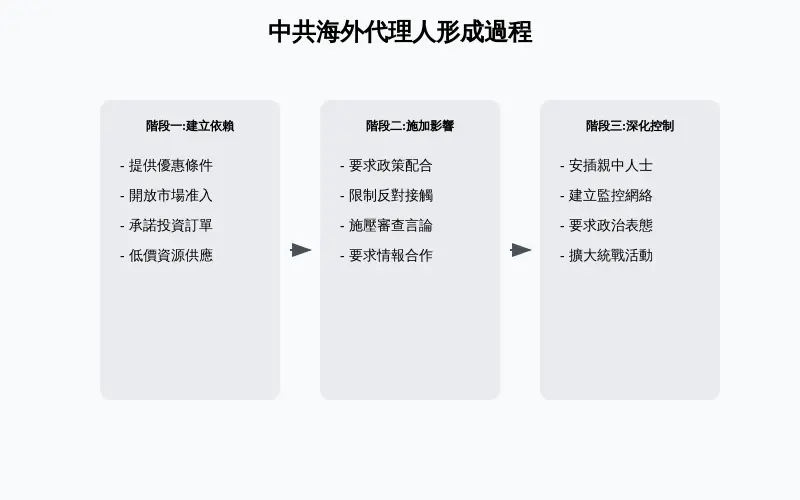 中共海外代理人形成過程

階段一:建立依賴

- 提供優惠條件
- 開放市場准入
- 承諾投資訂單
- 低價資源供應

階段二:施加影響

- 要求政策配合
- 限制反對接觸
- 施壓審查言論
- 要求情報合作

階段三:深化控制

- 安插親中人士
- 建立監控網絡
- 要求政治表態
- 擴大統戰活動